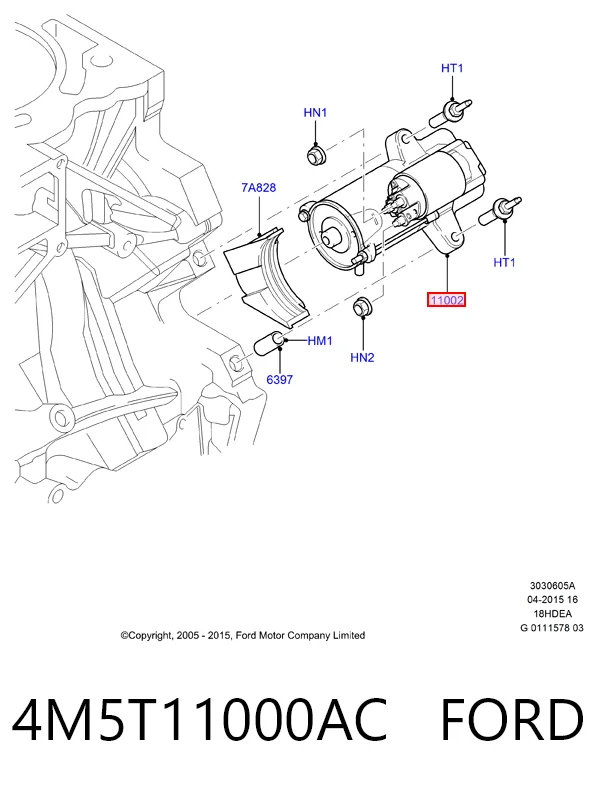 HT1
HN1
7A828
HT1
11002
HM1
HN2
6397

3030605A
04-2015 16
18HDEA
G 0111578 03

©Copyright, 2005 - 2015, Ford Motor Company Limited

4M5T11000AC FORD